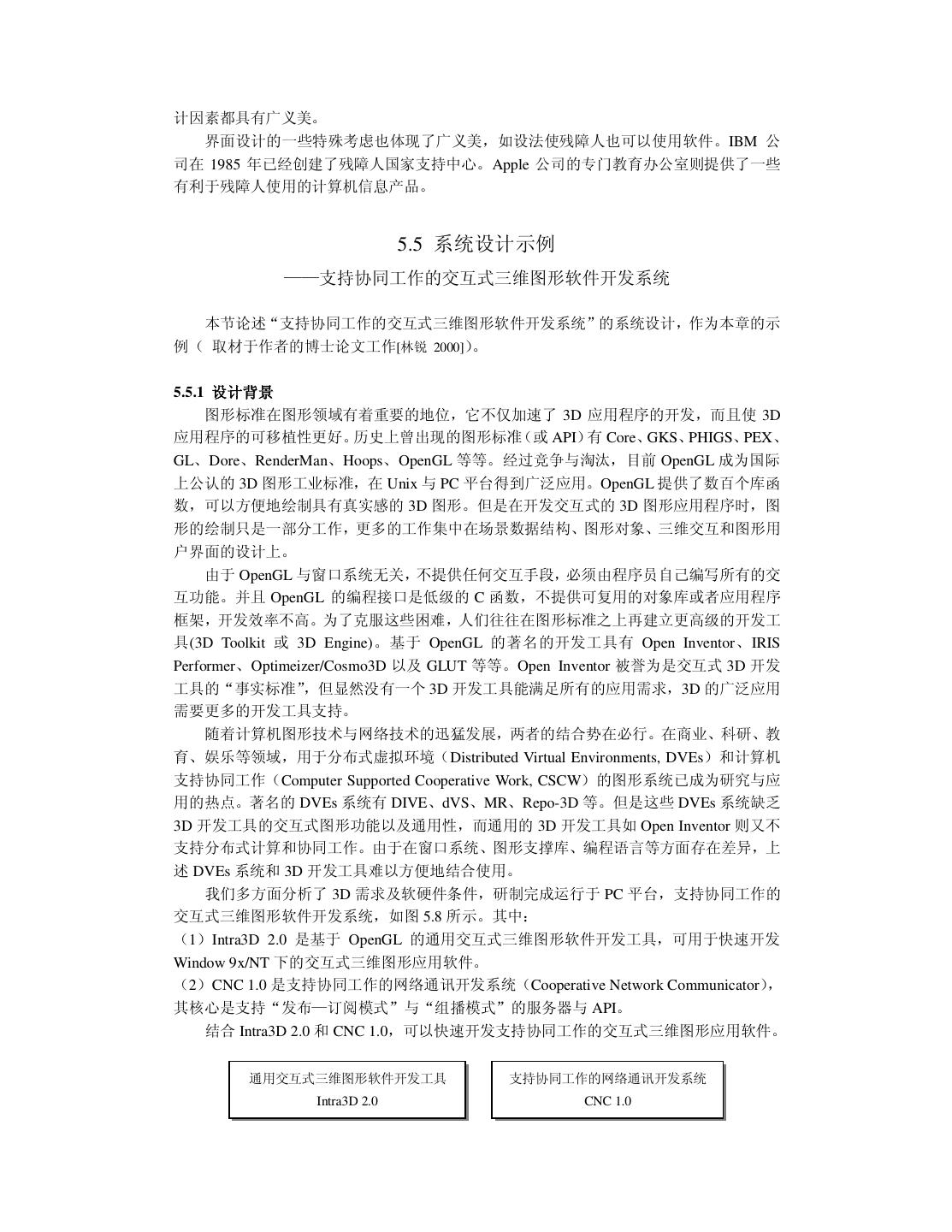 计因素都具有广义美。

界面设计的一些特殊考虑也体现了广义美，如设法使残障人也可以使用软件。IBM 公司在 1985 年已经创建了残障人国家支持中心。Apple 公司的专门教育办公室则提供了一些有利于残障人使用的计算机信息产品。

5.5 系统设计示例

——支持协同工作的交互式三维图形软件开发系统

本节论述“支持协同工作的交互式三维图形软件开发系统”的系统设计，作为本章的示例（ 取材于作者的博士论文工作[林锐 2000]）。

5.5.1 设计背景

图形标准在图形领域有着重要的地位，它不仅加速了 3D 应用程序的开发，而且使 3D 应用程序的可移植性更好。历史上曾出现的图形标准（或 API）有 Core、GKS、PHIGS、PEX、GL、Dore、RenderMan、Hoops、OpenGL 等等。经过竞争与淘汰，目前 OpenGL 成为国际上公认的 3D 图形工业标准，在 Unix 与 PC 平台得到广泛应用。OpenGL 提供了数百个库函数，可以方便地绘制具有真实感的 3D 图形。但是在开发交互式的 3D 图形应用程序时，图形的绘制只是一部分工作，更多的工作集中在场景数据结构、图形对象、三维交互和图形用户界面的设计上。

由于 OpenGL 与窗口系统无关，不提供任何交互手段，必须由程序员自己编写所有的交互功能。并且 OpenGL 的编程接口是低级的 C 函数，不提供可复用的对象库或者应用程序框架，开发效率不高。为了克服这些困难，人们往往在图形标准之上再建立更高级的开发工具(3D Toolkit 或 3D Engine)。基于 OpenGL 的著名的开发工具有 Open Inventor、IRIS Performer、Optimeizer/Cosmo3D 以及 GLUT 等等。Open Inventor 被誉为是交互式 3D 开发工具的“事实标准”，但显然没有一个 3D 开发工具能满足所有的应用需求，3D 的广泛应用需要更多的开发工具支持。

随着计算机图形技术与网络技术的迅猛发展，两者的结合势在必行。在商业、科研、教育、娱乐等领域，用于分布式虚拟环境（Distributed Virtual Environments, DVEs）和计算机支持协同工作（Computer Supported Cooperative Work, CSCW）的图形系统已成为研究与应用的热点。著名的 DVEs 系统有 DIVE、dVS、MR、Repo-3D 等。但是这些 DVEs 系统缺乏 3D 开发工具的交互式图形功能以及通用性，而通用的 3D 开发工具如 Open Inventor 则又不支持分布式计算和协同工作。由于在窗口系统、图形支撑库、编程语言等方面存在差异，上述 DVEs 系统和 3D 开发工具难以方便地结合使用。

我们多方面分析了 3D 需求及软硬件条件，研制完成运行于 PC 平台，支持协同工作的交互式三维图形软件开发系统，如图 5.8 所示。其中：

（1）Intra3D 2.0 是基于 OpenGL 的通用交互式三维图形软件开发工具，可用于快速开发 Window 9x/NT 下的交互式三维图形应用软件。

（2）CNC 1.0 是支持协同工作的网络通讯开发系统（Cooperative Network Communicator），其核心是支持“发布—订阅模式”与“组播模式”的服务器与 API。

结合 Intra3D 2.0 和 CNC 1.0，可以快速开发支持协同工作的交互式三维图形应用软件。

通用交互式三维图形软件开发工具
Intra3D 2.0

支持协同工作的网络通讯开发系统
CNC 1.0